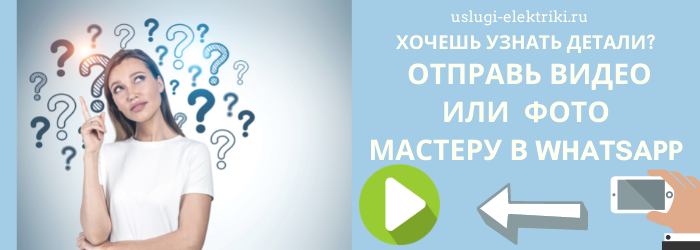 uslugi-elektriki.ru

ХОЧЕШЬ УЗНАТЬ ДЕТАЛИ?

ОТПРАВЬ ВИДЕО ИЛИ ФОТО МАСТЕРУ В WHATSAPP